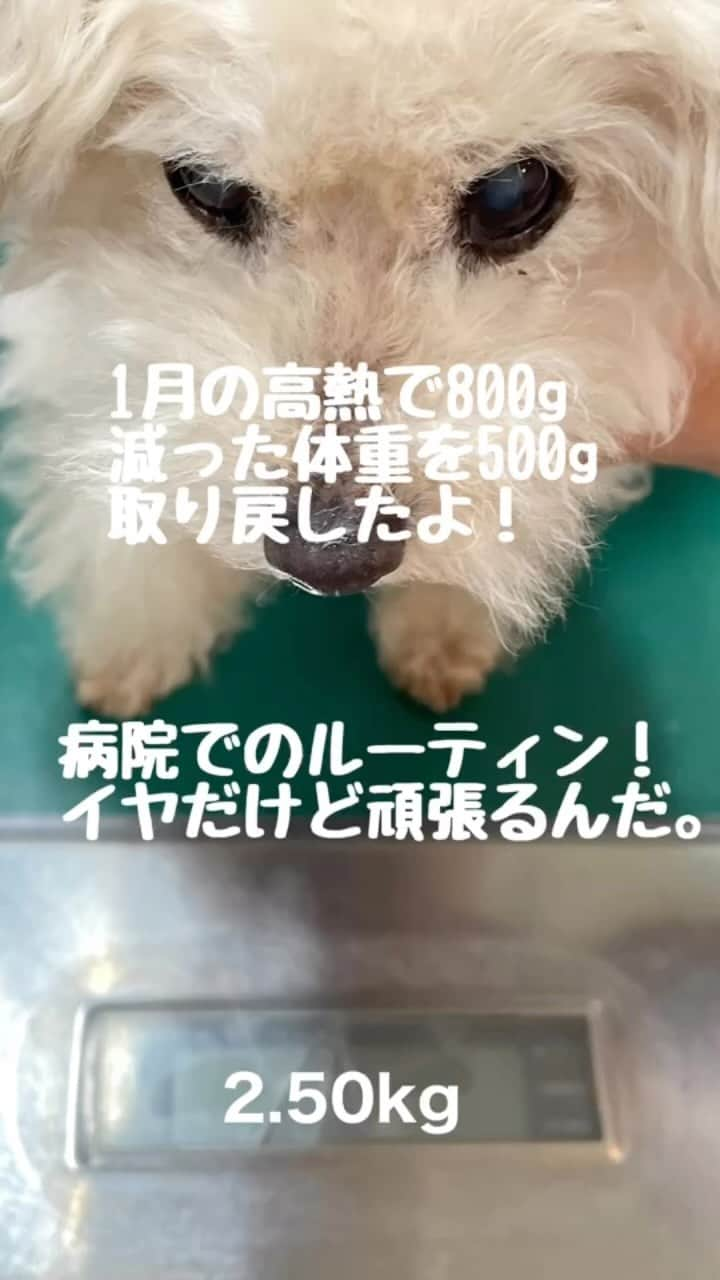 1月の高熱で800g
減った体重を500g
取り戻したよ！

病院でのルーティン！
イヤだけど頑張るんだ。

2.50kg